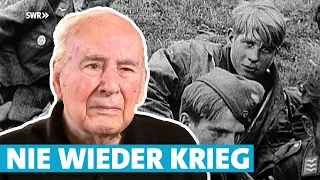 SWR»

NIE WIEDER KRIEG